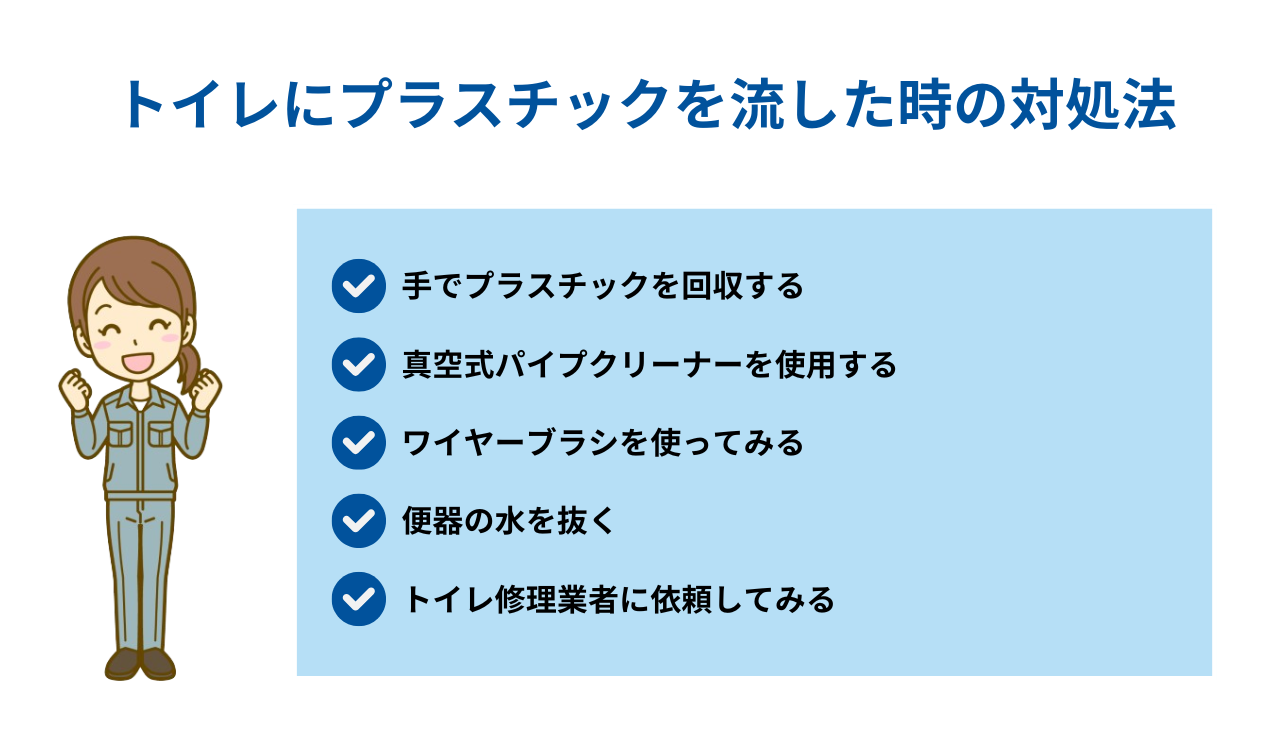 トイレにプラスチックを流した時の対処法

手でプラスチックを回収する

真空式パイプクリーナーを使用する

ワイヤーブラシを使ってみる

便器の水を抜く

トイレ修理業者に依頼してみる